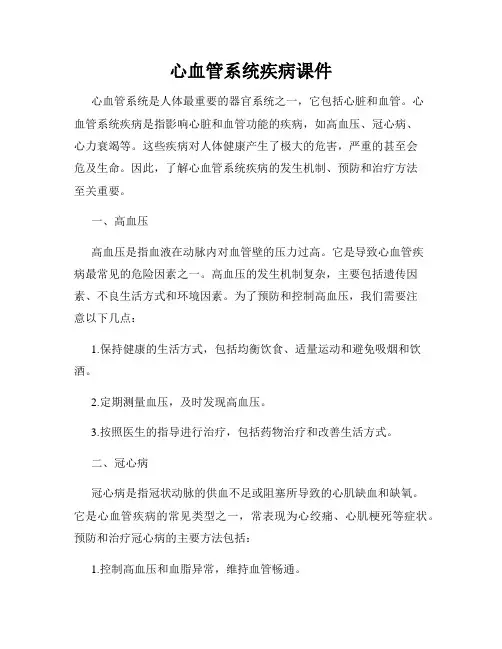 心血管系统疾病课件

心血管系统是人体最重要的器官系统之一，它包括心脏和血管。心血管系统疾病是指影响心脏和血管功能的疾病，如高血压、冠心病、心力衰竭等。这些疾病对人体健康产生了极大的危害，严重的甚至会危及生命。因此，了解心血管系统疾病的发生机制、预防和治疗方法至关重要。

一、高血压

高血压是指血液在动脉内对血管壁的压力过高。它是导致心血管疾病最常见的危险因素之一。高血压的发生机制复杂，主要包括遗传因素、不良生活方式和环境因素。为了预防和控制高血压，我们需要注意以下几点：

1.保持健康的生活方式，包括均衡饮食、适量运动和避免吸烟和饮酒。

2.定期测量血压，及时发现高血压。

3.按照医生的指导进行治疗，包括药物治疗和改善生活方式。

二、冠心病

冠心病是指冠状动脉的供血不足或阻塞所导致的心肌缺血和缺氧。它是心血管疾病的常见类型之一，常表现为心绞痛、心肌梗死等症状。预防和治疗冠心病的主要方法包括：

1.控制高血压和血脂异常，维持血管畅通。